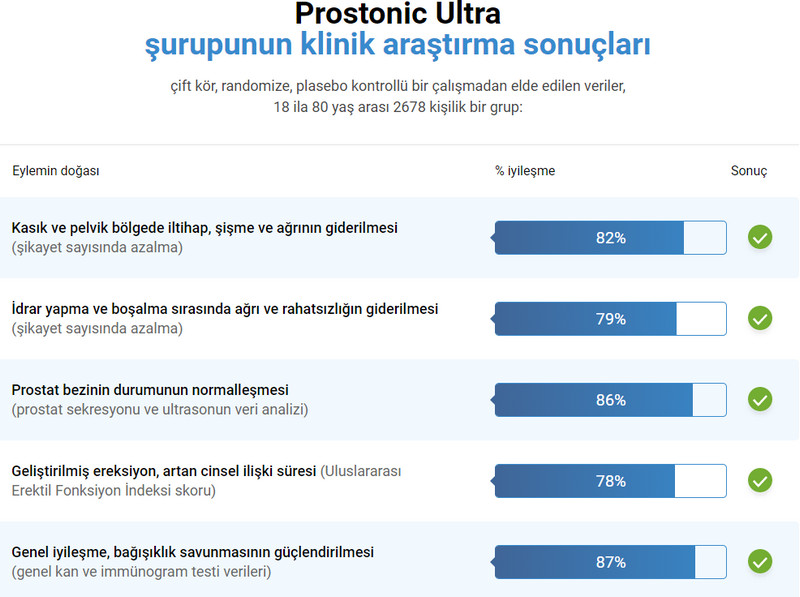 Prostonic Ultra
şurupunun klinik araştırma sonuçları

çift kör, randomize, plasebo kontrollü bir çalışmadan elde edilen veriler, 18 ila 80 yaş arası 2678 kişilik bir grup:

| Eylemin doğası | % iyileşme | Sonuç |
|---|---|---|
| Kasık ve pelvik bölgede iltihap, şişme ve ağrının giderilmesi (şikayet sayısında azalma) | 82% | |
| İdrar yapma ve boşalma sırasında ağrı ve rahatsızlığın giderilmesi (şikayet sayısında azalma) | 79% | |
| Prostat bezinin durumunun normalleşmesi (prostat sekresyonu ve ultrasonun veri analizi) | 86% | |
| Geliştirilmiş ereksiyon, artan cinsel ilişki süresi (Uluslararası Erektil Fonksiyon İndeksi skoru) | 78% | |
| Genel iyileşme, bağışıklık savunmasının güçlendirilmesi (genel kan ve immünogram testi verileri) | 87% | |